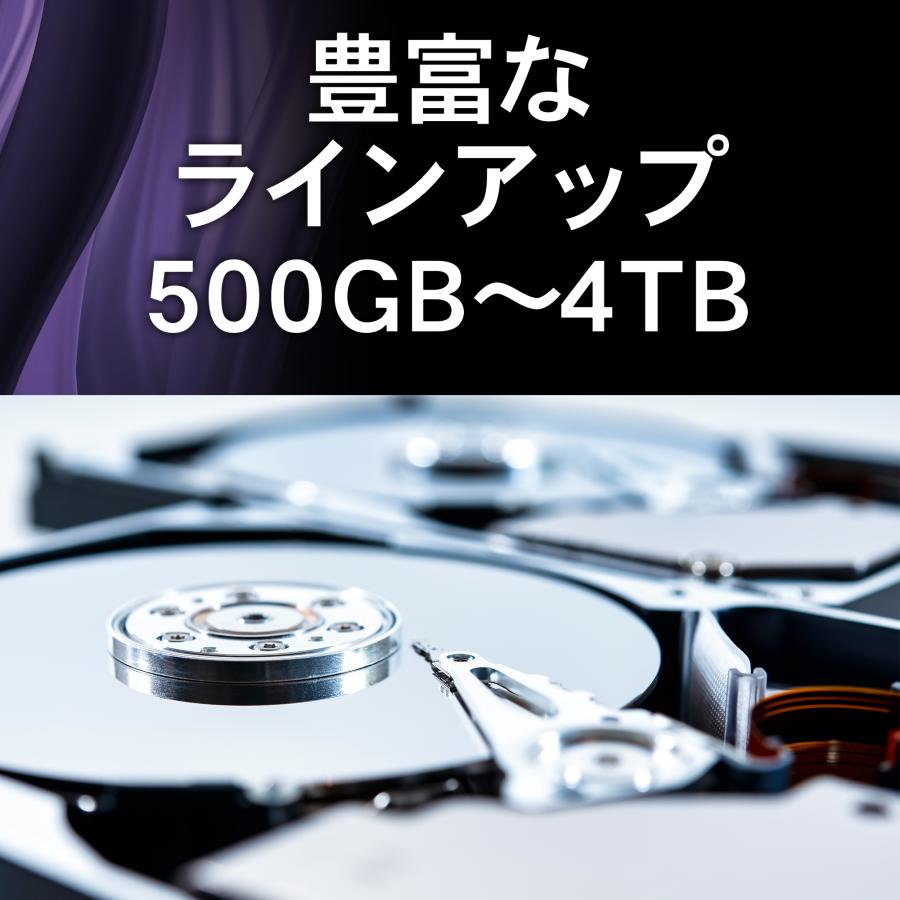 豊富な
ラインアップ
500GB～4TB